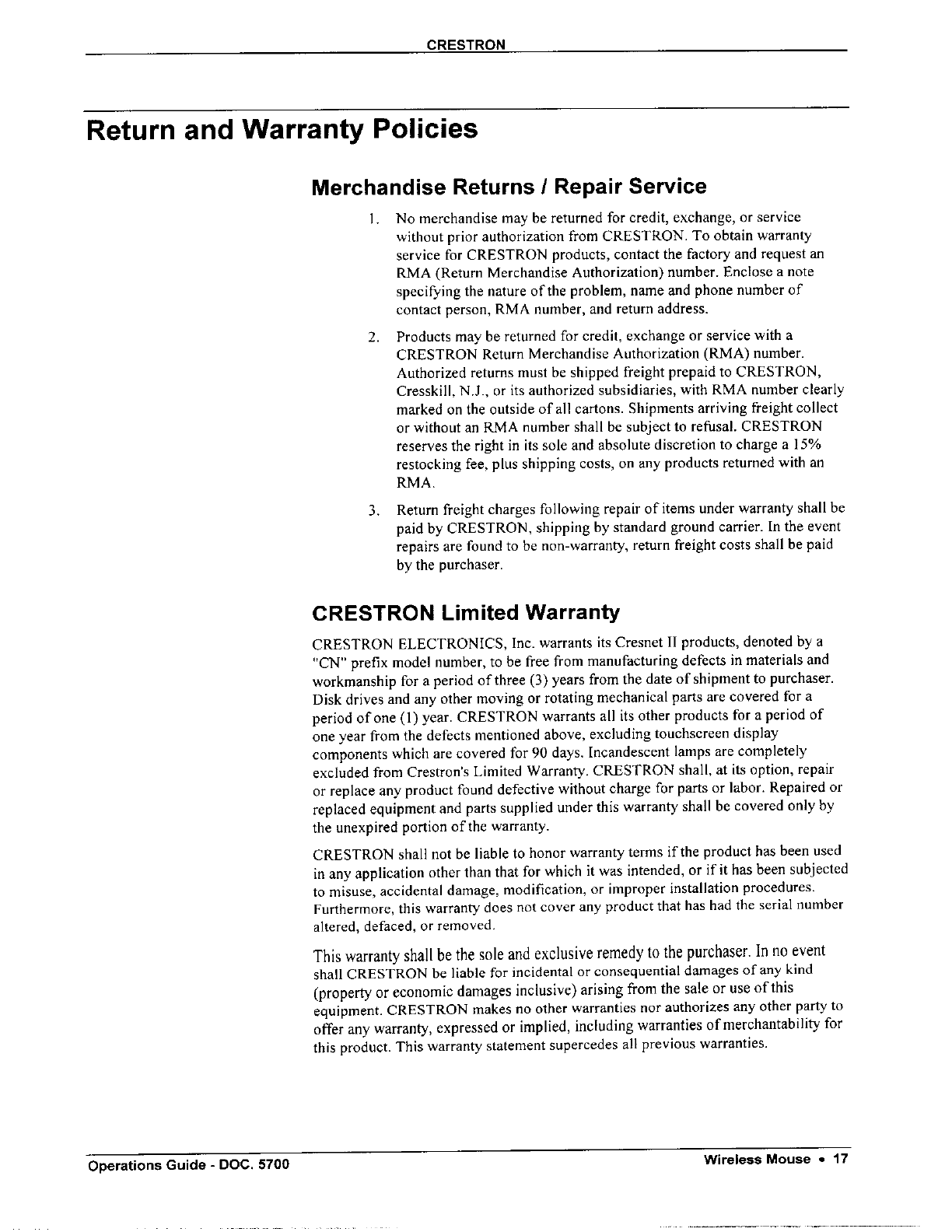 CRESTRON

Return and Warranty Policies

Merchandise Returns / Repair Service

1. No merchandise may be returned for credit, exchange, or service without prior authorization from CRESTRON. To obtain warranty service for CRESTRON products, contact the factory and request an RMA (Return Merchandise Authorization) number. Enclose a note specifying the nature of the problem, name and phone number of contact person, RMA number, and return address.

2. Products may be returned for credit, exchange or service with a CRESTRON Return Merchandise Authorization (RMA) number. Authorized returns must be shipped freight prepaid to CRESTRON, Cresskill, N.J., or its authorized subsidiaries, with RMA number clearly marked on the outside of all cartons. Shipments arriving freight collect or without an RMA number shall be subject to refusal. CRESTRON reserves the right in its sole and absolute discretion to charge a 15% restocking fee, plus shipping costs, on any products returned with an RMA.

3. Return freight charges following repair of items under warranty shall be paid by CRESTRON, shipping by standard ground carrier. In the event repairs are found to be non-warranty, return freight costs shall be paid by the purchaser.

CRESTRON Limited Warranty

CRESTRON ELECTRONICS, Inc. warrants its Cresnet II products, denoted by a "CN" prefix model number, to be free from manufacturing defects in materials and workmanship for a period of three (3) years from the date of shipment to purchaser. Disk drives and any other moving or rotating mechanical parts are covered for a period of one (1) year. CRESTRON warrants all its other products for a period of one year from the defects mentioned above, excluding touchscreen display components which are covered for 90 days. Incandescent lamps are completely excluded from Crestron's Limited Warranty. CRESTRON shall, at its option, repair or replace any product found defective without charge for parts or labor. Repaired or replaced equipment and parts supplied under this warranty shall be covered only by the unexpired portion of the warranty.

CRESTRON shall not be liable to honor warranty terms if the product has been used in any application other than that for which it was intended, or if it has been subjected to misuse, accidental damage, modification, or improper installation procedures. Furthermore, this warranty does not cover any product that has had the serial number altered, defaced, or removed.

This warranty shall be the sole and exclusive remedy to the purchaser. In no event shall CRESTRON be liable for incidental or consequential damages of any kind (property or economic damages inclusive) arising from the sale or use of this equipment. CRESTRON makes no other warranties nor authorizes any other party to offer any warranty, expressed or implied, including warranties of merchantability for this product. This warranty statement supercedes all previous warranties.

Operations Guide - DOC. 5700

Wireless Mouse • 17